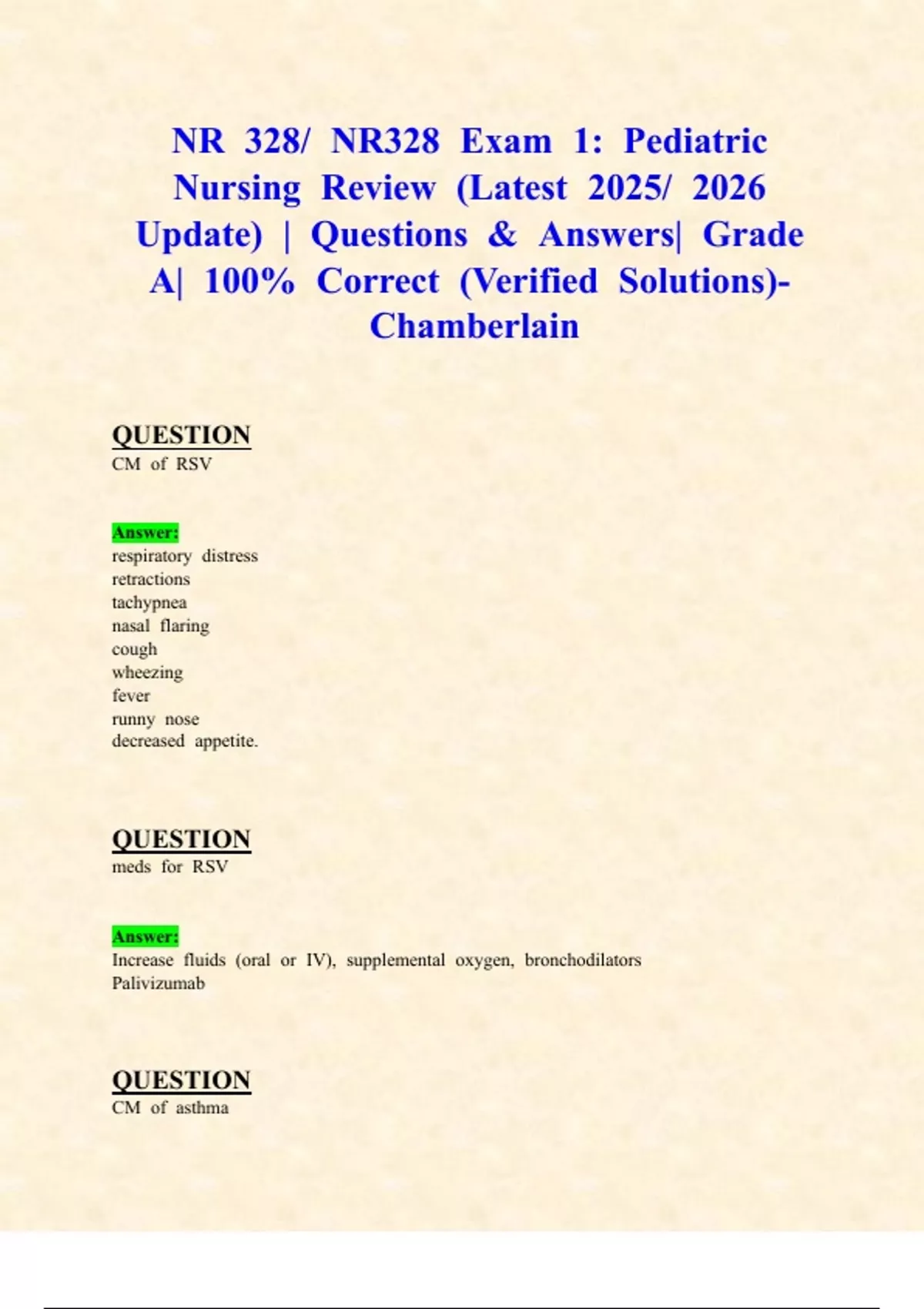 NR 328/ NR328 Exam 1: Pediatric Nursing Review (Latest 2025/ 2026 Update) | Questions & Answers| Grade A| 100% Correct (Verified Solutions)- Chamberlain

QUESTION
CM of RSV

Answer:
respiratory distress
retractions
tachypnea
nasal flaring
cough
wheezing
fever
runny nose
decreased appetite.

QUESTION
meds for RSV

Answer:
Increase fluids (oral or IV), supplemental oxygen, bronchodilators
Palivizumab

QUESTION
CM of asthma